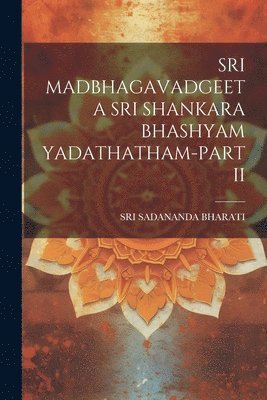 SRI MADBHAGAVADGEETA SRI SHANKARA BHASHYAM YADATHATHAM-PART II

SRI SADANANDA BHARATI